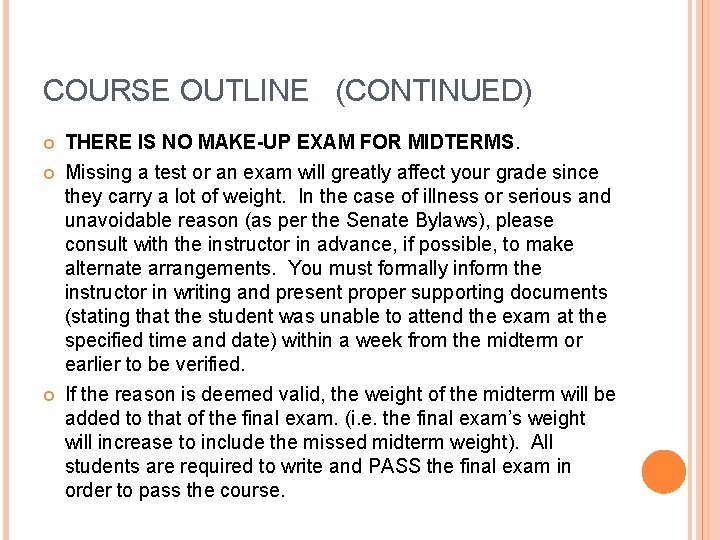 COURSE OUTLINE (CONTINUED)

THERE IS NO MAKE-UP EXAM FOR MIDTERMS.

Missing a test or an exam will greatly affect your grade since they carry a lot of weight. In the case of illness or serious and unavoidable reason (as per the Senate Bylaws), please consult with the instructor in advance, if possible, to make alternate arrangements. You must formally inform the instructor in writing and present proper supporting documents (stating that the student was unable to attend the exam at the specified time and date) within a week from the midterm or earlier to be verified.

If the reason is deemed valid, the weight of the midterm will be added to that of the final exam. (i.e. the final exam's weight will increase to include the missed midterm weight). All students are required to write and PASS the final exam in order to pass the course.